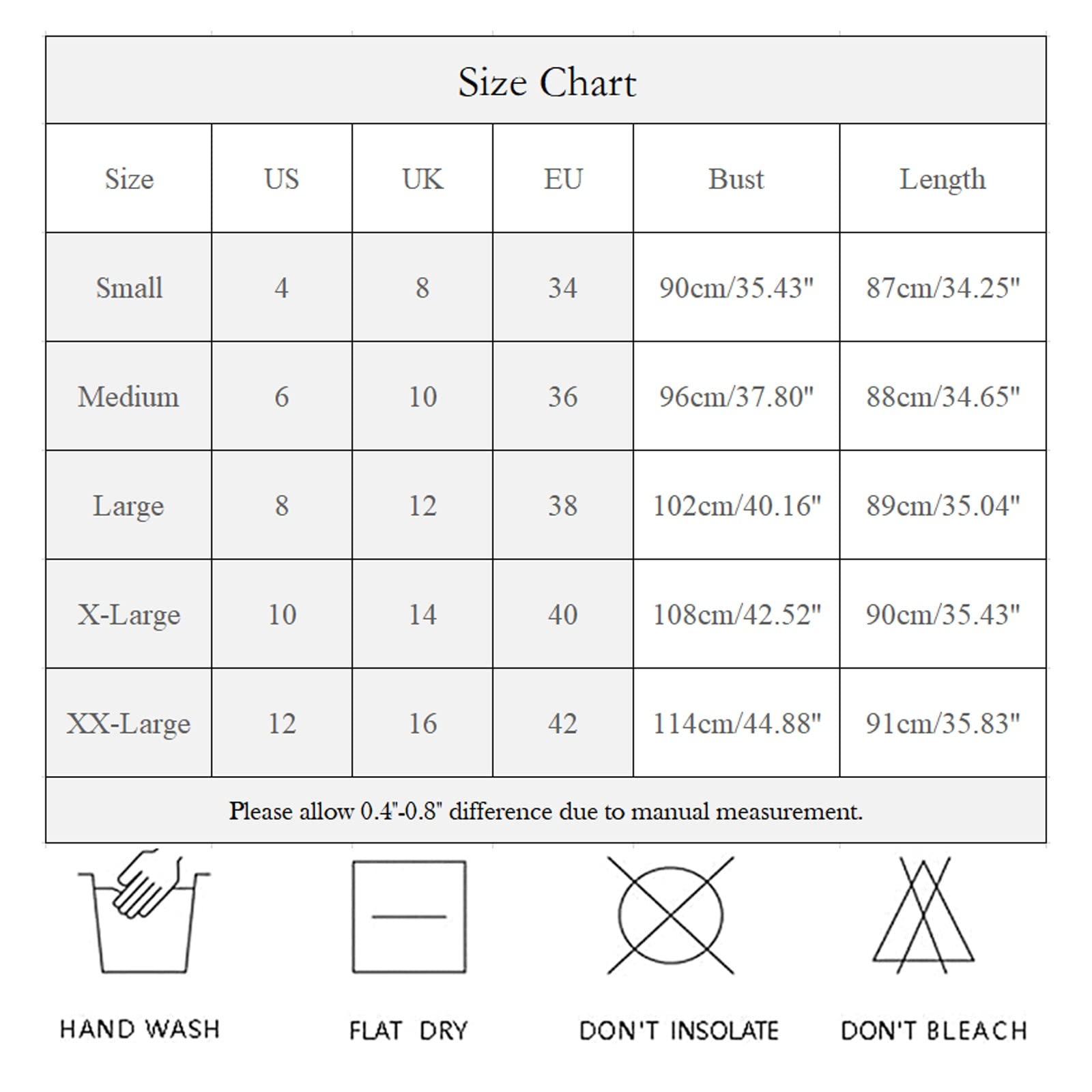 Size Chart

| Size | US | UK | EU | Bust | Length |
|---|---|---|---|---|---|
| Small | 4 | 8 | 34 | 90cm/35.43" | 87cm/34.25" |
| Medium | 6 | 10 | 36 | 96cm/37.80" | 88cm/34.65" |
| Large | 8 | 12 | 38 | 102cm/40.16" | 89cm/35.04" |
| X-Large | 10 | 14 | 40 | 108cm/42.52" | 90cm/35.43" |
| XX-Large | 12 | 16 | 42 | 114cm/44.88" | 91cm/35.83" |

Please allow 0.4"-0.8" difference due to manual measurement.

HAND WASH

FLAT DRY

DON'T INSOLATE

DON'T BLEACH